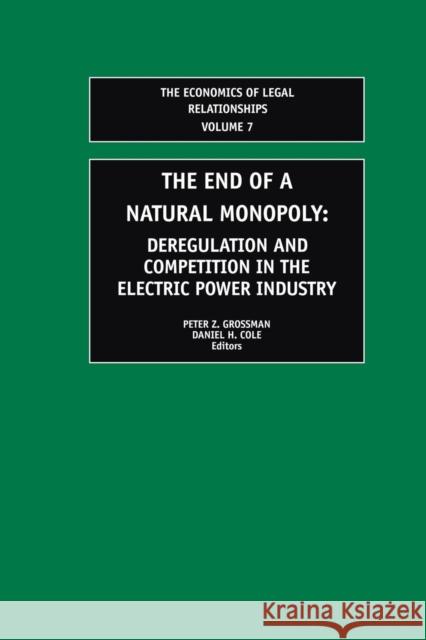 THE ECONOMICS OF LEGAL RELATIONSHIPS
VOLUME 7

THE END OF A NATURAL MONOPOLY: DEREGULATION AND COMPETITION IN THE ELECTRIC POWER INDUSTRY

PETER Z. GROSSMAN
DANIEL H. COLE
Editors